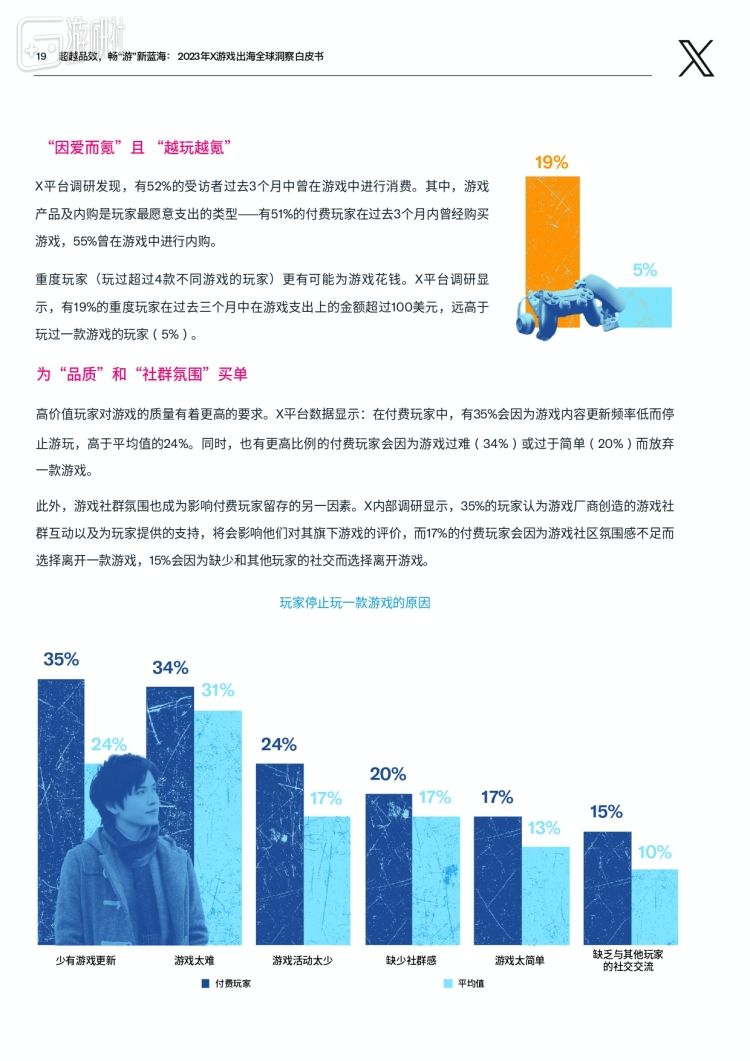 19 超越品效，畅“游”新蓝海：2023年X游戏出海全球洞察白皮书

“因爱而氪”且“越玩越氪”

X平台调研发现，有52%的受访者过去3个月中曾在游戏中进行消费。其中，游戏产品及内购是玩家最愿意支出的类型——有51%的付费玩家在过去3个月内曾经购买游戏，55%曾在游戏中进行内购。

重度玩家（玩过超过4款不同游戏的玩家）更有可能为游戏花钱。X平台调研显示，有19%的重度玩家在过去三个月中在游戏支出上的金额超过100美元，远高于玩过一款游戏的玩家（5%）。

19%
5%

为“品质”和“社群氛围”买单

高价值玩家对游戏的质量有着更高的要求。X平台数据显示：在付费玩家中，有35%会因为游戏内容更新频率低而停止游玩，高于平均值的24%。同时，也有更高比例的付费玩家会因为游戏过难（34%）或过于简单（20%）而放弃一款游戏。

此外，游戏社群氛围也成为影响付费玩家留存的另一因素。X内部调研显示，35%的玩家认为游戏厂商创造的游戏社群互动以及为玩家提供的支持，将会影响他们对其旗下游戏的评价，而17%的付费玩家会因为游戏社区氛围感不足而选择离开一款游戏，15%会因为缺少和其他玩家的社交而选择离开游戏。

玩家停止玩一款游戏的原因

35%
24%
34%
31%
24%
17%
20%
17%
17%
13%
15%
10%

少有游戏更新
游戏太难
游戏活动太少
缺少社群感
游戏太简单
缺乏与其他玩家的社交交流

付费玩家
平均值

游研社